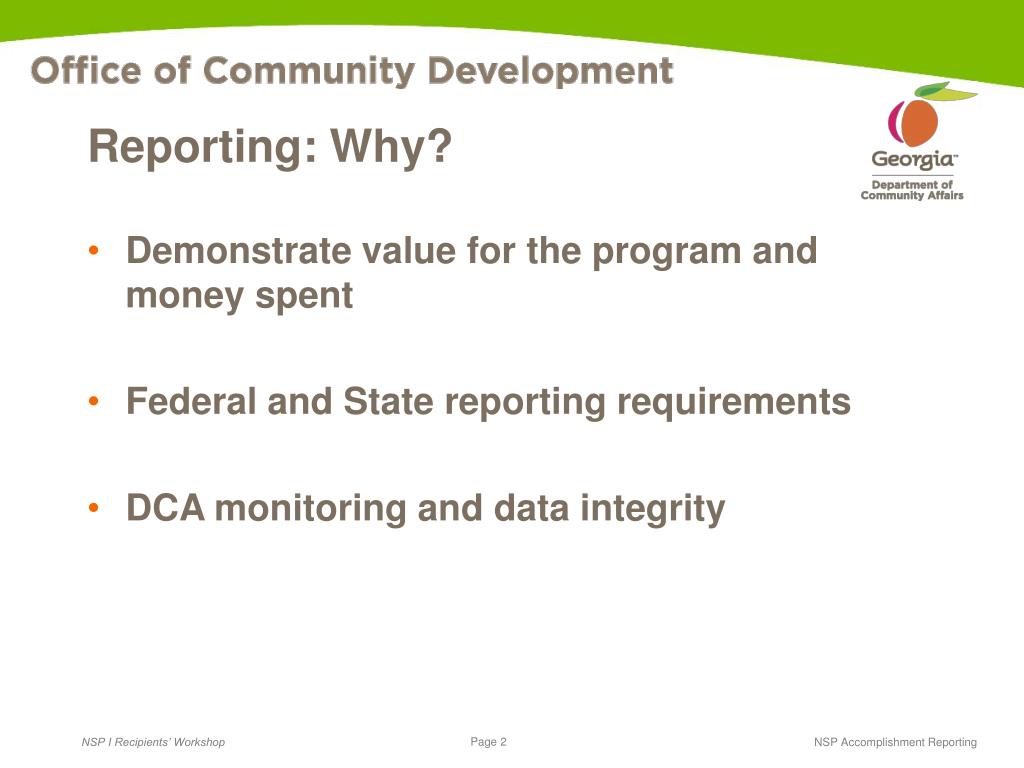 Office of Community Development

Reporting: Why?

Georgia™
Department of Community Affairs

• Demonstrate value for the program and money spent

• Federal and State reporting requirements

• DCA monitoring and data integrity

NSP I Recipients' Workshop

Page 2

NSP Accomplishment Reporting